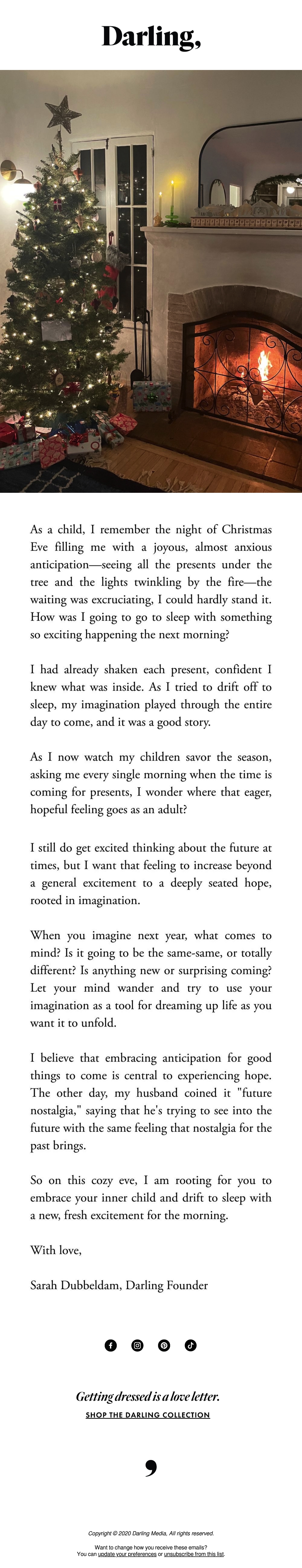 Darling,

As a child, I remember the night of Christmas Eve filling me with a joyous, almost anxious anticipation—seeing all the presents under the tree and the lights twinkling by the fire—the waiting was excruciating, I could hardly stand it. How was I going to go to sleep with something so exciting happening the next morning?

I had already shaken each present, confident I knew what was inside. As I tried to drift off to sleep, my imagination played through the entire day to come, and it was a good story.

As I now watch my children savor the season, asking me every single morning when the time is coming for presents, I wonder where that eager, hopeful feeling goes as an adult?

I still do get excited thinking about the future at times, but I want that feeling to increase beyond a general excitement to a deeply seated hope, rooted in imagination.

When you imagine next year, what comes to mind? Is it going to be the same-same, or totally different? Is anything new or surprising coming? Let your mind wander and try to use your imagination as a tool for dreaming up life as you want it to unfold.

I believe that embracing anticipation for good things to come is central to experiencing hope. The other day, my husband coined it "future nostalgia," saying that he's trying to see into the future with the same feeling that nostalgia for the past brings.

So on this cozy eve, I am rooting for you to embrace your inner child and drift to sleep with a new, fresh excitement for the morning.

With love,

Sarah Dubbeldam, Darling Founder

Getting dressed is a love letter.

SHOP THE DARLING COLLECTION

,

Copyright © 2020 Darling Media, All rights reserved.

Want to change how you receive these emails?
You can update your preferences or unsubscribe from this list.